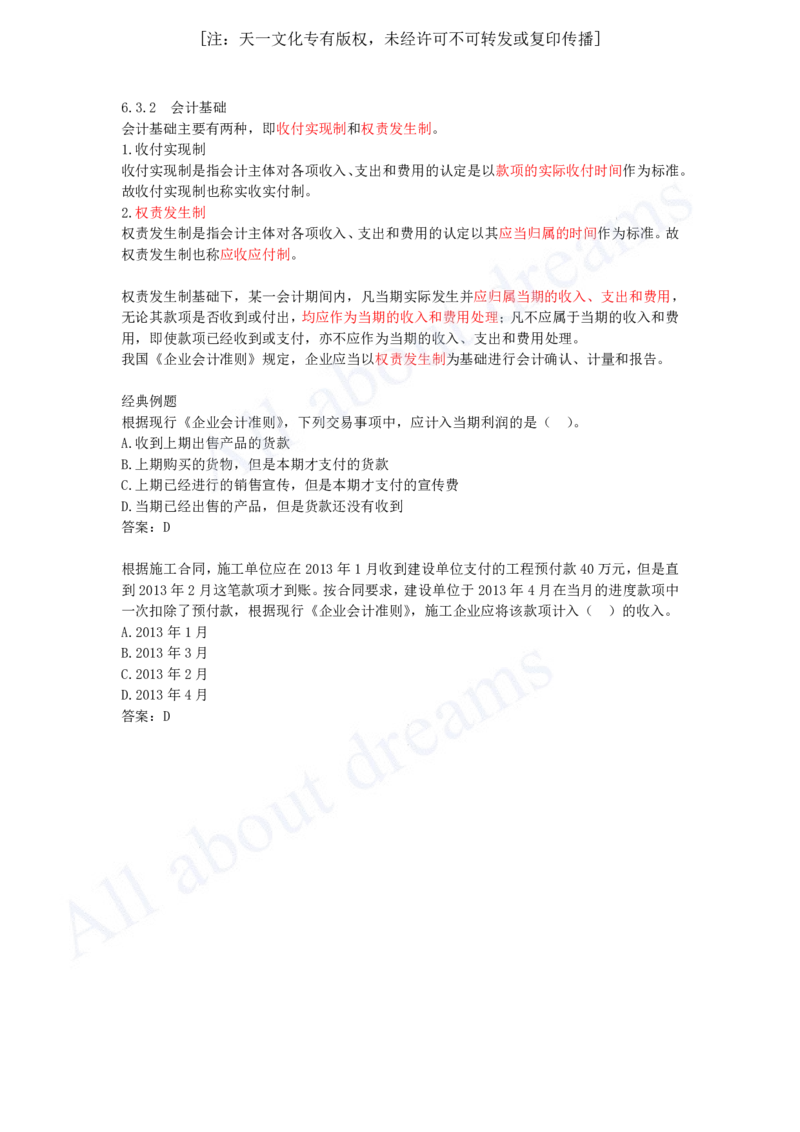 [注：天一文化专有版权，未经许可不可转发或复印传播]

6.3.2　会计基础
会计基础主要有两种，即收付实现制和权责发生制。
1.收付实现制
收付实现制是指会计主体对各项收入、支出和费用的认定是以款项的实际收付时间作为标准。故收付实现制也称实收实付制。
2.权责发生制
权责发生制是指会计主体对各项收入、支出和费用的认定以其应当归属的时间作为标准。故权责发生制也称应收应付制。

权责发生制基础下，某一会计期间内，凡当期实际发生并应归属当期的收入、支出和费用，无论其款项是否收到或付出，均应作为当期的收入和费用处理；凡不应属于当期的收入和费用，即使款项已经收到或支付，亦不应作为当期的收入、支出和费用处理。
我国《企业会计准则》规定，企业应当以权责发生制为基础进行会计确认、计量和报告。

经典例题
根据现行《企业会计准则》，下列交易事项中，应计入当期利润的是（　）。
A.收到上期出售产品的货款
B.上期购买的货物，但是本期才支付的货款
C.上期已经进行的销售宣传，但是本期才支付的宣传费
D.当期已经出售的产品，但是货款还没有收到
答案：D

根据施工合同，施工单位应在2013年1月收到建设单位支付的工程预付款40万元，但是直到2013年2月这笔款项才到账。按合同要求，建设单位于2013年4月在当月的进度款项中一次扣除了预付款，根据现行《企业会计准则》，施工企业应将该款项计入（　）的收入。
A.2013年1月
B.2013年3月
C.2013年2月
D.2013年4月
答案：D

All about dreams